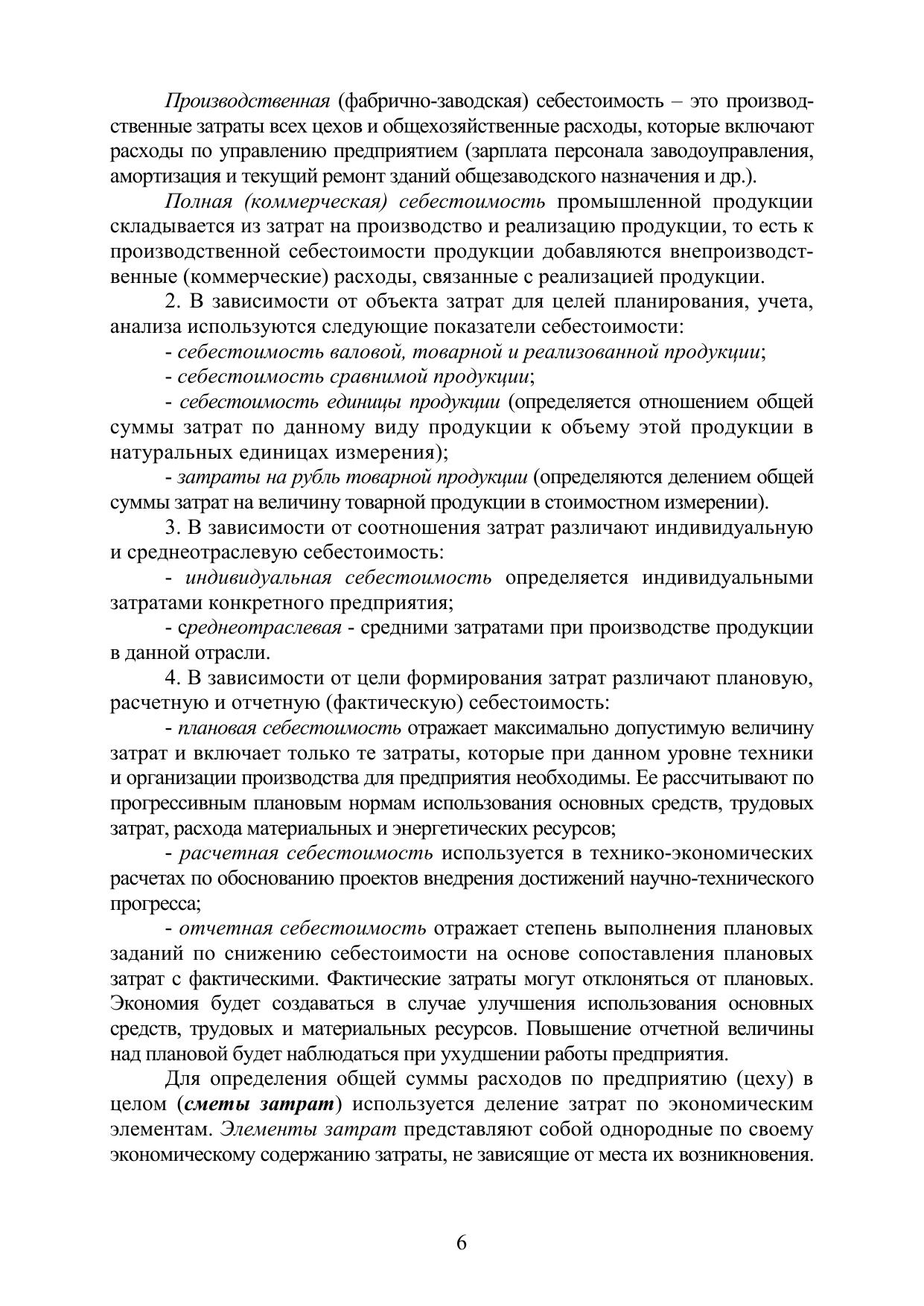 Производственная (фабрично-заводская) себестоимость – это производственные затраты всех цехов и общехозяйственные расходы, которые включают расходы по управлению предприятием (зарплата персонала заводоуправления, амортизация и текущий ремонт зданий общезаводского назначения и др.).

Полная (коммерческая) себестоимость промышленной продукции складывается из затрат на производство и реализацию продукции, то есть к производственной себестоимости продукции добавляются внепроизводственные (коммерческие) расходы, связанные с реализацией продукции.

2. В зависимости от объекта затрат для целей планирования, учета, анализа используются следующие показатели себестоимости:

- себестоимость валовой, товарной и реализованной продукции;

- себестоимость сравнимой продукции;

- себестоимость единицы продукции (определяется отношением общей суммы затрат по данному виду продукции к объему этой продукции в натуральных единицах измерения);

- затраты на рубль товарной продукции (определяются делением общей суммы затрат на величину товарной продукции в стоимостном измерении).

3. В зависимости от соотношения затрат различают индивидуальную и среднеотраслевую себестоимость:

- индивидуальная себестоимость определяется индивидуальными затратами конкретного предприятия;

- среднеотраслевая - средними затратами при производстве продукции в данной отрасли.

4. В зависимости от цели формирования затрат различают плановую, расчетную и отчетную (фактическую) себестоимость:

- плановая себестоимость отражает максимально допустимую величину затрат и включает только те затраты, которые при данном уровне техники и организации производства для предприятия необходимы. Ее рассчитывают по прогрессивным плановым нормам использования основных средств, трудовых затрат, расхода материальных и энергетических ресурсов;

- расчетная себестоимость используется в технико-экономических расчетах по обоснованию проектов внедрения достижений научно-технического прогресса;

- отчетная себестоимость отражает степень выполнения плановых заданий по снижению себестоимости на основе сопоставления плановых затрат с фактическими. Фактические затраты могут отклоняться от плановых. Экономия будет создаваться в случае улучшения использования основных средств, трудовых и материальных ресурсов. Повышение отчетной величины над плановой будет наблюдаться при ухудшении работы предприятия.

Для определения общей суммы расходов по предприятию (цеху) в целом (сметы затрат) используется деление затрат по экономическим элементам. Элементы затрат представляют собой однородные по своему экономическому содержанию затраты, не зависящие от места их возникновения.

6